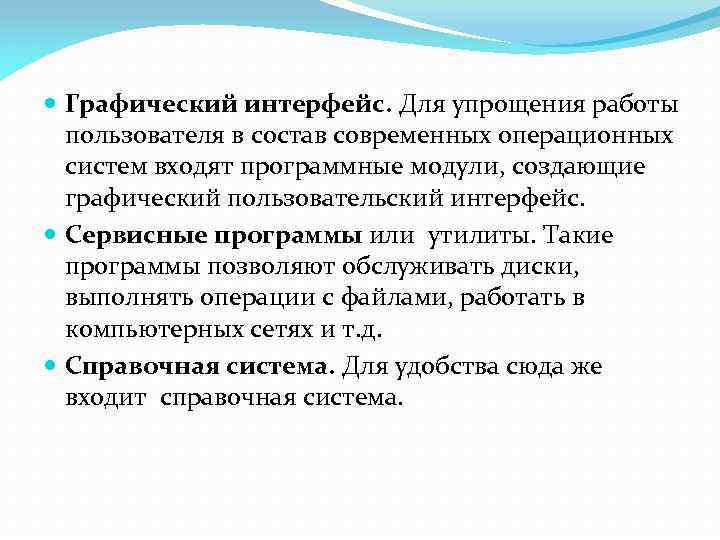 Графический интерфейс. Для упрощения работы пользователя в состав современных операционных систем входят программные модули, создающие графический пользовательский интерфейс.

Сервисные программы или утилиты. Такие программы позволяют обслуживать диски, выполнять операции с файлами, работать в компьютерных сетях и т.д.

Справочная система. Для удобства сюда же входит справочная система.